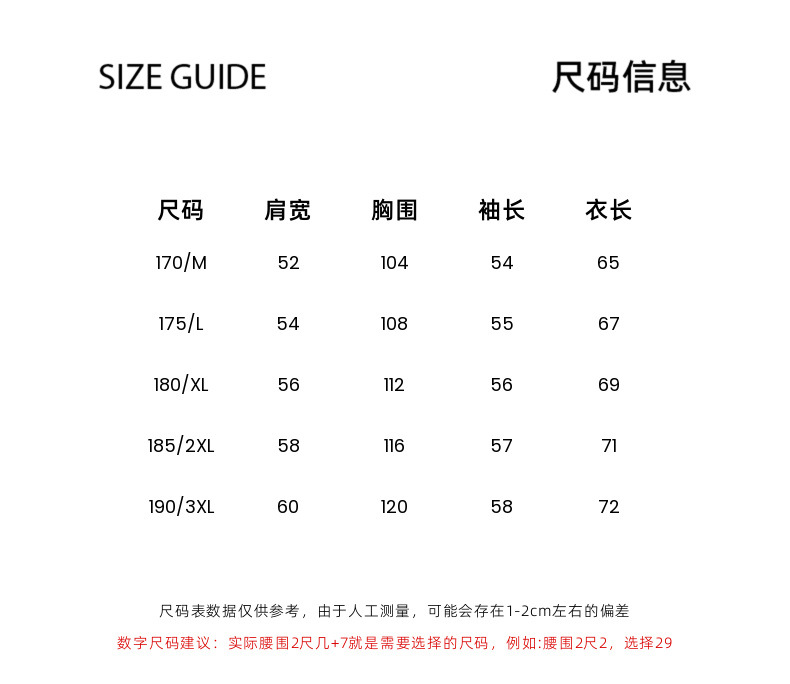 SIZE GUIDE

尺码信息

| 尺码 | 肩宽 | 胸围 | 袖长 | 衣长 |
|---|---|---|---|---|
| 170/M | 52 | 104 | 54 | 65 |
| 175/L | 54 | 108 | 55 | 67 |
| 180/XL | 56 | 112 | 56 | 69 |
| 185/2XL | 58 | 116 | 57 | 71 |
| 190/3XL | 60 | 120 | 58 | 72 |

尺码表数据仅供参考，由于人工测量，可能会存在1-2cm左右的偏差

数字尺码建议：实际腰围2尺几+7就是需要选择的尺码，例如:腰围2尺2，选择29